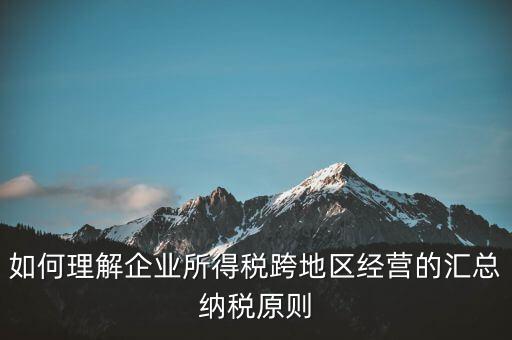 如何理解企业所得税跨地区经营的汇总纳税原则